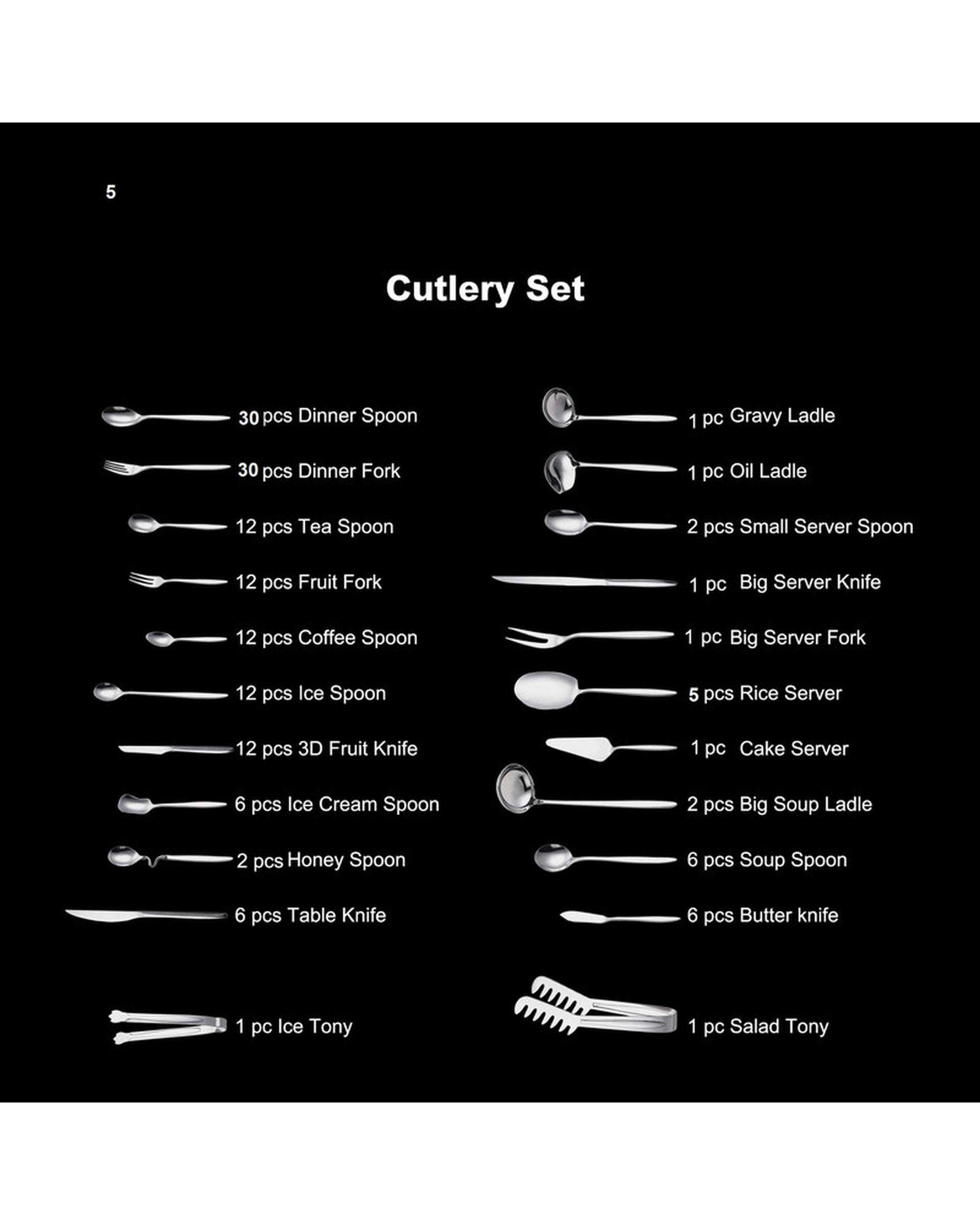 5

Cutlery Set

30 pcs Dinner Spoon

30 pcs Dinner Fork

12 pcs Tea Spoon

12 pcs Fruit Fork

12 pcs Coffee Spoon

12 pcs Ice Spoon

12 pcs 3D Fruit Knife

6 pcs Ice Cream Spoon

2 pcs Honey Spoon

6 pcs Table Knife

1 pc Ice Tony

1 pc Gravy Ladle

1 pc Oil Ladle

2 pcs Small Server Spoon

1 pc Big Server Knife

1 pc Big Server Fork

5 pcs Rice Server

1 pc Cake Server

2 pcs Big Soup Ladle

6 pcs Soup Spoon

6 pcs Butter knife

1 pc Salad Tony